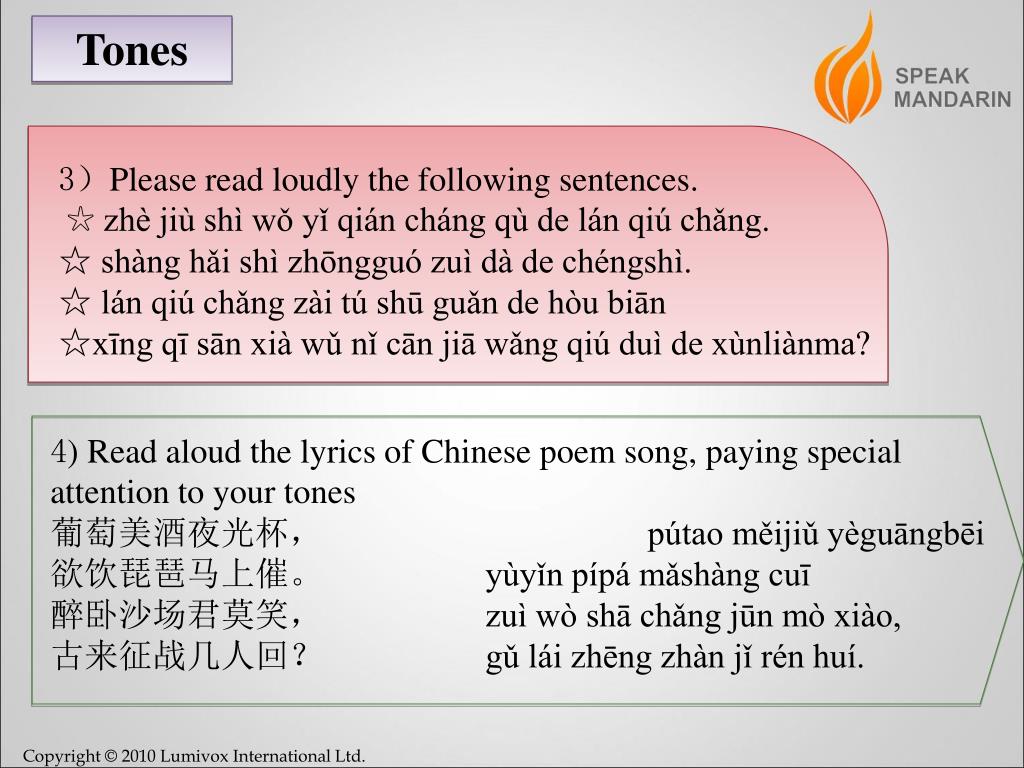 Tones

SPEAK MANDARIN

3）Please read loudly the following sentences.
☆ zhè jiù shì wǒ yǐ qián cháng qù de lán qiú chǎng.
☆ shàng hǎi shì zhōngguó zuì dà de chéngshì.
☆ lán qiú chǎng zài tú shū guǎn de hòu biān
☆xīng qī sān xià wǔ nǐ cān jiā wǎng qiú duì de xùnliànma?

4) Read aloud the lyrics of Chinese poem song, paying special attention to your tones
葡萄美酒夜光杯，　pútao měijiǔ yèguāngbēi
欲饮琵琶马上催。　yùyǐn pípá mǎshàng cuī
醉卧沙场君莫笑，　zuì wò shā chǎng jūn mò xiào,
古来征战几人回？　gǔ lái zhēng zhàn jǐ rén huí.

Copyright © 2010 Lumivox International Ltd.